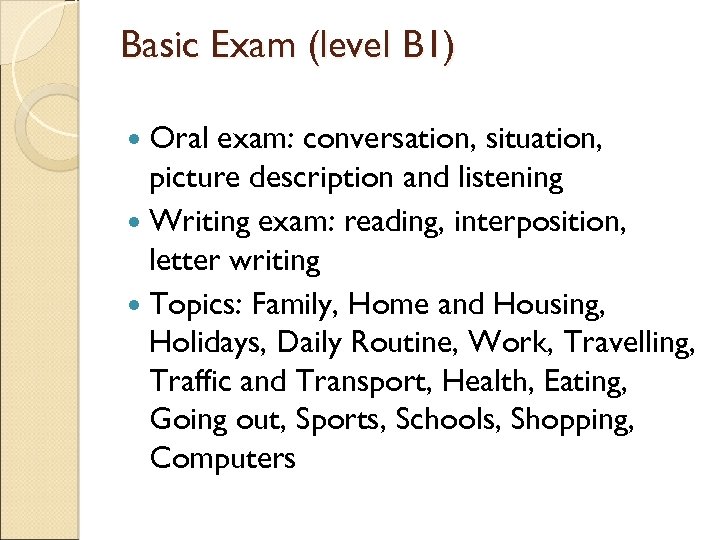 Basic Exam (level B1)

• Oral exam: conversation, situation, picture description and listening
• Writing exam: reading, interposition, letter writing
• Topics: Family, Home and Housing, Holidays, Daily Routine, Work, Travelling, Traffic and Transport, Health, Eating, Going out, Sports, Schools, Shopping, Computers